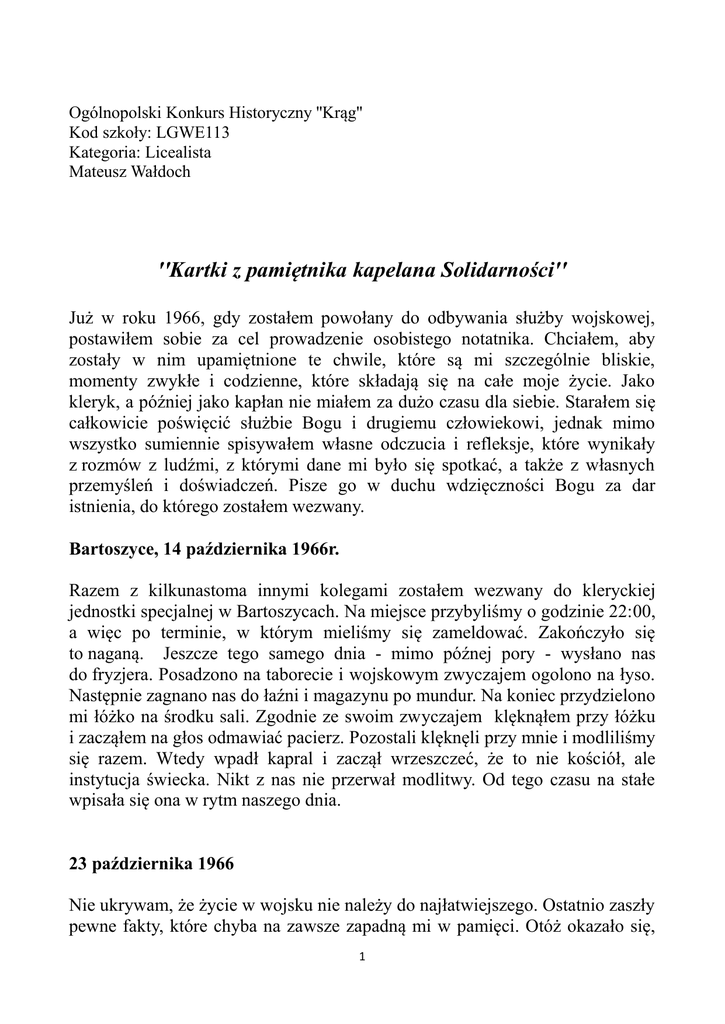 Ogólnopolski Konkurs Historyczny "Krąg"
Kod szkoły: LGWE113
Kategoria: Licealista
Mateusz Wałdoch

"Kartki z pamiętnika kapelana Solidarności"

Już w roku 1966, gdy zostałem powołany do odbywania służby wojskowej, postawiłem sobie za cel prowadzenie osobistego notatnika. Chciałem, aby zostały w nim upamiętnione te chwile, które są mi szczególnie bliskie, momenty zwykłe i codzienne, które składają się na całe moje życie. Jako kleryk, a później jako kapłan nie miałem za dużo czasu dla siebie. Starałem się całkowicie poświęcić służbie Bogu i drugiemu człowiekowi, jednak mimo wszystko sumiennie spisywałem własne odczucia i refleksje, które wynikały z rozmów z ludźmi, z którymi dane mi było się spotkać, a także z własnych przemyśleń i doświadczeń. Pisze go w duchu wdzięczności Bogu za dar istnienia, do którego zostałem wezwany.

Bartoszyce, 14 października 1966r.

Razem z kilkunastoma innymi kolegami zostałem wezwany do kleryckiej jednostki specjalnej w Bartoszycach. Na miejsce przybyliśmy o godzinie 22:00, a więc po terminie, w którym mieliśmy się zameldować. Zakończyło się to naganą. Jeszcze tego samego dnia - mimo późnej pory - wysłano nas do fryzjera. Posadzono na taborecie i wojskowym zwyczajem ogolono na łyso. Następnie zagnano nas do łaźni i magazynu po mundur. Na koniec przydzielono mi łóżko na środku sali. Zgodnie ze swoim zwyczajem klęknąłem przy łóżku i zacząłem na głos odmawiać pacierz. Pozostali klęknęli przy mnie i modliliśmy się razem. Wtedy wpadł kapral i zaczął wrzeszczeć, że to nie kościół, ale instytucja świecka. Nikt z nas nie przerwał modlitwy. Od tego czasu na stałe wpisała się ona w rytm naszego dnia.

23 października 1966

Nie ukrywam, że życie w wojsku nie należy do najłatwiejszego. Ostatnio zaszły pewne fakty, które chyba na zawsze zapadną mi w pamięci. Otóż okazało się,

1